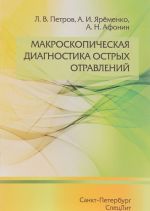 Л. В. Петров, А. И. Ярёменко, А. Н. Афонин

МАКРОСКОПИЧЕСКАЯ ДИАГНОСТИКА ОСТРЫХ ОТРАВЛЕНИЙ

Санкт-Петербург
СпецЛит